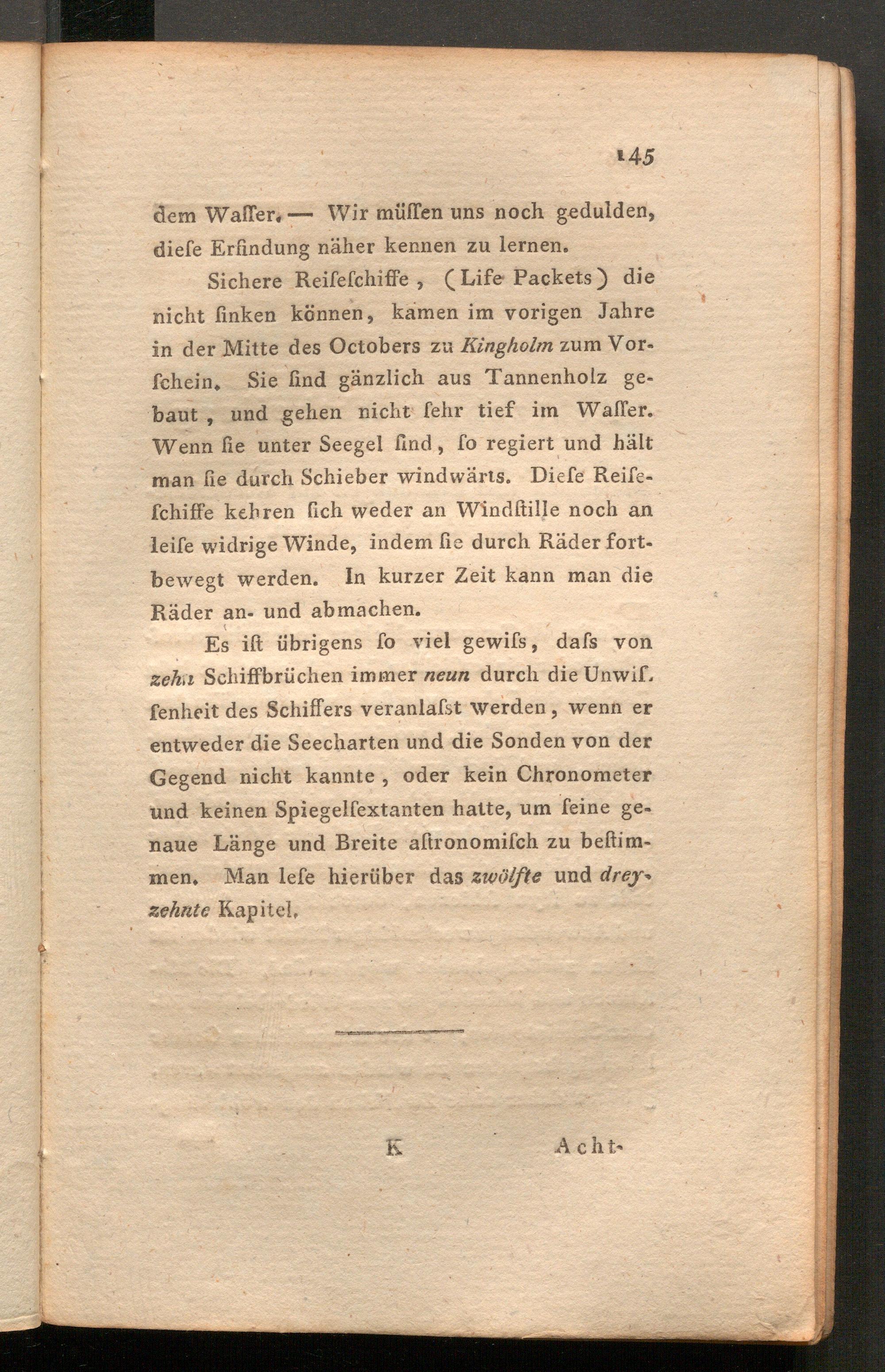 145

dem Waſſer. — Wir müſſen uns noch gedulden, dieſe Erfindung näher kennen zu lernen.

Sichere Reiſeſchiffe, (Life Packets) die nicht ſinken können, kamen im vorigen Jahre in der Mitte des Octobers zu Kingholm zum Vorſchein. Sie ſind gänzlich aus Tannenholz gebaut, und gehen nicht ſehr tief im Waſſer. Wenn ſie unter Seegel ſind, ſo regiert und hält man ſie durch Schieber windwärts. Dieſe Reiſeſchiffe kehren ſich weder an Windſtille noch an leiſe widrige Winde, indem ſie durch Räder fortbewegt werden. In kurzer Zeit kann man die Räder an- und abmachen.

Es iſt übrigens ſo viel gewiſs, daſs von zehn Schiffbrüchen immer neun durch die Unwiſſenheit des Schiffers veranlaſst werden, wenn er entweder die Seecharten und die Sonden von der Gegend nicht kannte, oder kein Chronometer und keinen Spiegelſextanten hatte, um ſeine genaue Länge und Breite aſtronomiſch zu beſtimmen. Man leſe hierüber das zwölfte und dreyzehnte Kapitel.

K Acht-